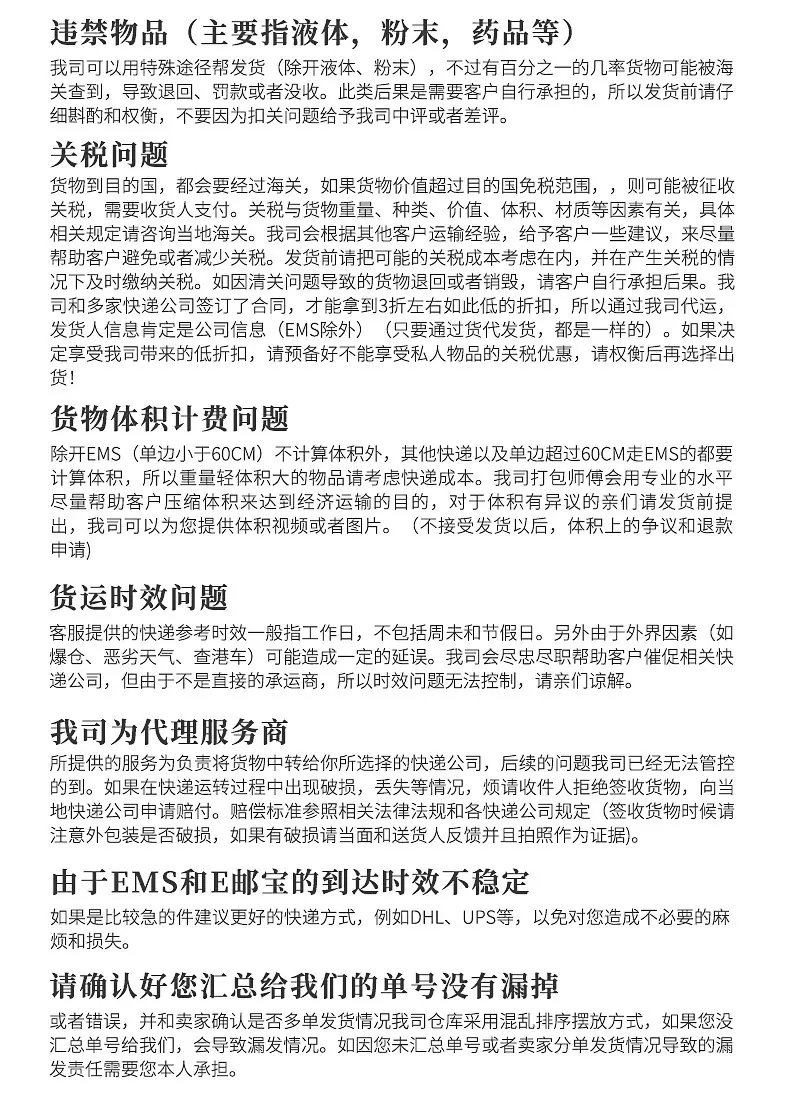 违禁物品（主要指液体，粉末，药品等）

我司可以用特殊途径帮发货（除开液体、粉末），不过有百分之一的几率货物可能被海关查到，导致退回、罚款或者没收。此类后果是需要客户自行承担的，所以发货前请仔细斟酌和权衡，不要因为扣关问题给予我司中评或者差评。

关税问题

货物到目的国，都会要经过海关，如果货物价值超过目的国免税范围，，则可能被征收关税，需要收货人支付。关税与货物重量、种类、价值、体积、材质等因素有关，具体相关规定请咨询当地海关。我司会根据其他客户运输经验，给予客户一些建议，来尽量帮助客户避免或者减少关税。发货前请把可能的关税成本考虑在内，并在产生关税的情况下及时缴纳关税。如因清关问题导致的货物退回或者销毁，请客户自行承担后果。我司和多家快递公司签订了合同，才能拿到3折左右如此低的折扣，所以通过我司代运，发货人信息肯定是公司信息（EMS除外）（只要通过货代发货，都是一样的）。如果决定享受我司带来的低折扣，请预备好不能享受私人物品的关税优惠，请权衡后再选择出货！

货物体积计费问题

除开EMS（单边小于60CM）不计算体积外，其他快递以及单边超过60CM走EMS的都要计算体积，所以重量轻体积大的物品请考虑快递成本。我司打包师傅会用专业的水平尽量帮助客户压缩体积来达到经济运输的目的，对于体积有异议的亲们请发货前提出，我司可以为您提供体积视频或者图片。（不接受发货以后，体积上的争议和退款申请)

货运时效问题

客服提供的快递参考时效一般指工作日，不包括周未和节假日。另外由于外界因素（如爆仓、恶劣天气、查港车）可能造成一定的延误。我司会尽忠尽职帮助客户催促相关快递公司，但由于不是直接的承运商，所以时效问题无法控制，请亲们谅解。

我司为代理服务商

所提供的服务为负责将货物中转给你所选择的快递公司，后续的问题我司已经无法管控的到。如果在快递运转过程中出现破损，丢失等情况，烦请收件人拒绝签收货物，向当地快递公司申请赔付。赔偿标准参照相关法律法规和各快递公司规定（签收货物时候请注意外包装是否破损，如果有破损请当面和送货人反馈并且拍照作为证据)。

由于EMS和E邮宝的到达时效不稳定

如果是比较急的件建议更好的快递方式，例如DHL、UPS等，以免对您造成不必要的麻烦和损失。

请确认好您汇总给我们的单号没有漏掉

或者错误，并和卖家确认是否多单发货情况我司仓库采用混乱排序摆放方式，如果您没汇总单号给我们，会导致漏发情况。如因您未汇总单号或者卖家分单发货情况导致的漏发责任需要您本人承担。